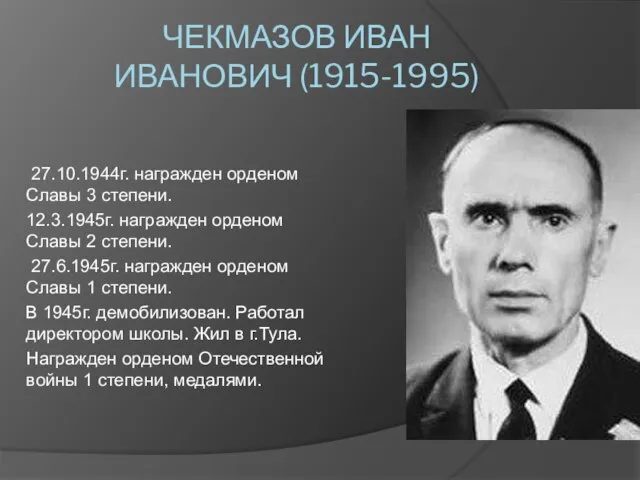 ЧЕКМАЗОВ ИВАН ИВАНОВИЧ (1915-1995)

27.10.1944г. награжден орденом Славы 3 степени.

12.3.1945г. награжден орденом Славы 2 степени.

27.6.1945г. награжден орденом Славы 1 степени.

В 1945г. демобилизован. Работал директором школы. Жил в г.Тула.

Награжден орденом Отечественной войны 1 степени, медалями.